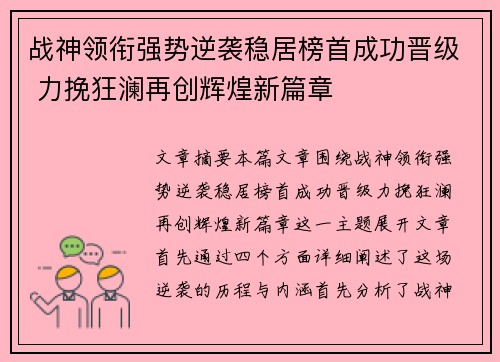 战神领衔强势逆袭稳居榜首成功晋级 力挽狂澜再创辉煌新篇章

文章摘要本篇文章围绕战神领衔强势逆袭稳居榜首成功晋级力挽狂澜再创辉煌新篇章这一主题展开文章首先通过四个方面详细阐述了这场逆袭的历程与内涵首先分析了战神